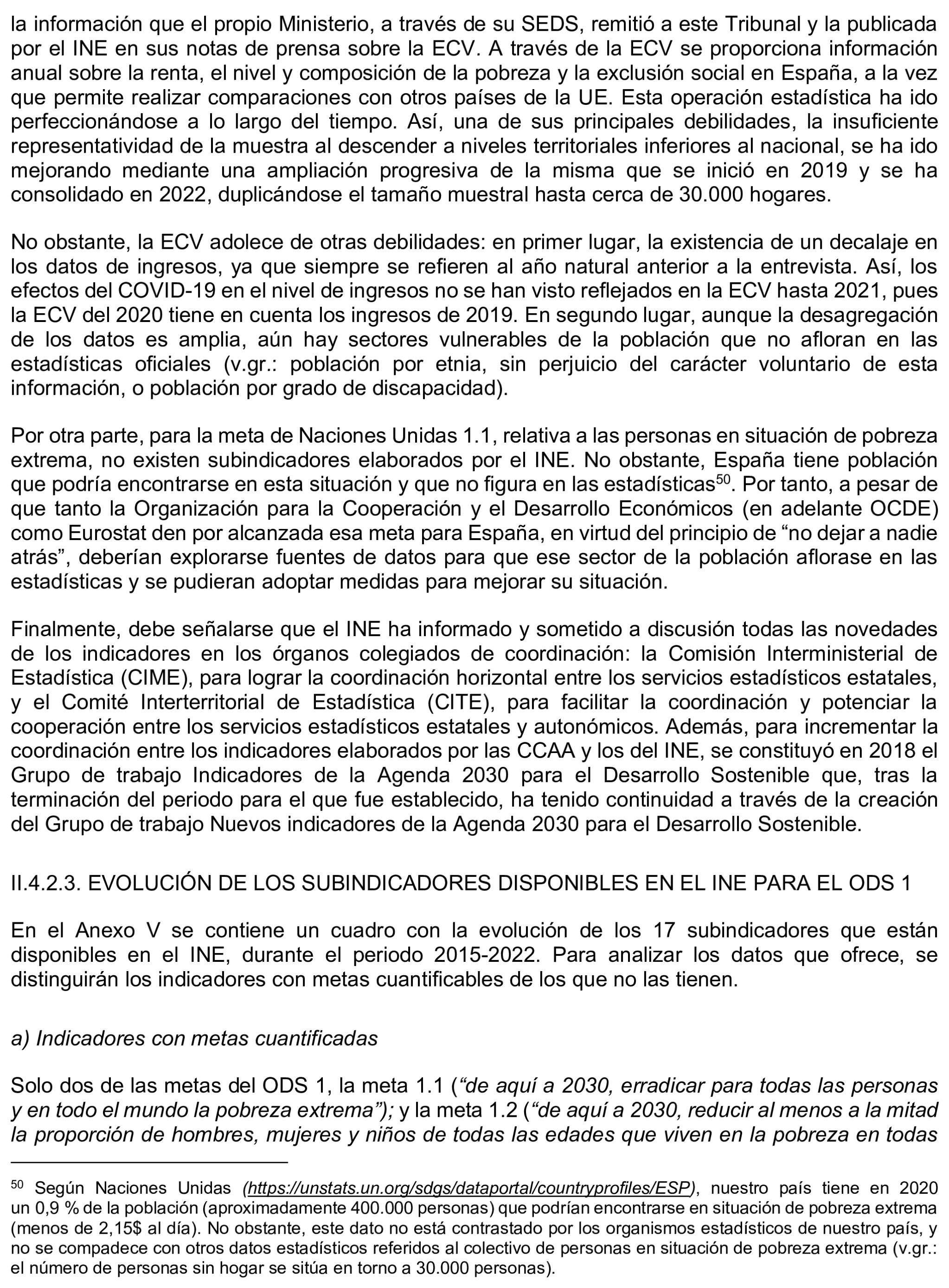 la información que el propio Ministerio, a través de su SEDS, remitió a este Tribunal y la publicada por el INE en sus notas de prensa sobre la ECV. A través de la ECV se proporciona información anual sobre la renta, el nivel y composición de la pobreza y la exclusión social en España, a la vez que permite realizar comparaciones con otros países de la UE. Esta operación estadística ha ido perfeccionándose a lo largo del tiempo. Así, una de sus principales debilidades, la insuficiente representatividad de la muestra al descender a niveles territoriales inferiores al nacional, se ha ido mejorando mediante una ampliación progresiva de la misma que se inició en 2019 y se ha consolidado en 2022, duplicándose el tamaño muestral hasta cerca de 30.000 hogares.

No obstante, la ECV adolece de otras debilidades: en primer lugar, la existencia de un decalaje en los datos de ingresos, ya que siempre se refieren al año natural anterior a la entrevista. Así, los efectos del COVID-19 en el nivel de ingresos no se han visto reflejados en la ECV hasta 2021, pues la ECV del 2020 tiene en cuenta los ingresos de 2019. En segundo lugar, aunque la desagregación de los datos es amplia, aún hay sectores vulnerables de la población que no afloran en las estadísticas oficiales (v.gr.: población por etnia, sin perjuicio del carácter voluntario de esta información, o población por grado de discapacidad).

Por otra parte, para la meta de Naciones Unidas 1.1, relativa a las personas en situación de pobreza extrema, no existen subindicadores elaborados por el INE. No obstante, España tiene población que podría encontrarse en esta situación y que no figura en las estadísticas$^{50}$. Por tanto, a pesar de que tanto la Organización para la Cooperación y el Desarrollo Económicos (en adelante OCDE) como Eurostat den por alcanzada esa meta para España, en virtud del principio de “no dejar a nadie atrás”, deberían explorarse fuentes de datos para que ese sector de la población aflorase en las estadísticas y se pudieran adoptar medidas para mejorar su situación.

Finalmente, debe señalarse que el INE ha informado y sometido a discusión todas las novedades de los indicadores en los órganos colegiados de coordinación: la Comisión Interministerial de Estadística (CIME), para lograr la coordinación horizontal entre los servicios estadísticos estatales, y el Comité Interterritorial de Estadística (CITE), para facilitar la coordinación y potenciar la cooperación entre los servicios estadísticos estatales y autonómicos. Además, para incrementar la coordinación entre los indicadores elaborados por las CCAA y los del INE, se constituyó en 2018 el Grupo de trabajo Indicadores de la Agenda 2030 para el Desarrollo Sostenible que, tras la terminación del periodo para el que fue establecido, ha tenido continuidad a través de la creación del Grupo de trabajo Nuevos indicadores de la Agenda 2030 para el Desarrollo Sostenible.

II.4.2.3. EVOLUCIÓN DE LOS SUBINDICADORES DISPONIBLES EN EL INE PARA EL ODS 1

En el Anexo V se contiene un cuadro con la evolución de los 17 subindicadores que están disponibles en el INE, durante el periodo 2015-2022. Para analizar los datos que ofrece, se distinguirán los indicadores con metas cuantificables de los que no las tienen.

a) Indicadores con metas cuantificadas

Solo dos de las metas del ODS 1, la meta 1.1 (“de aquí a 2030, erradicar para todas las personas y en todo el mundo la pobreza extrema”); y la meta 1.2 (“de aquí a 2030, reducir al menos a la mitad la proporción de hombres, mujeres y niños de todas las edades que viven en la pobreza en todas

$^{50}$ Según Naciones Unidas (https://unstats.un.org/sdgs/dataportal/countryprofiles/ESP), nuestro país tiene en 2020 un 0,9 % de la población (aproximadamente 400.000 personas) que podrían encontrarse en situación de pobreza extrema (menos de 2,15$ al día). No obstante, este dato no está contrastado por los organismos estadísticos de nuestro país, y no se compadece con otros datos estadísticos referidos al colectivo de personas en situación de pobreza extrema (v.gr.: el número de personas sin hogar se sitúa en torno a 30.000 personas).